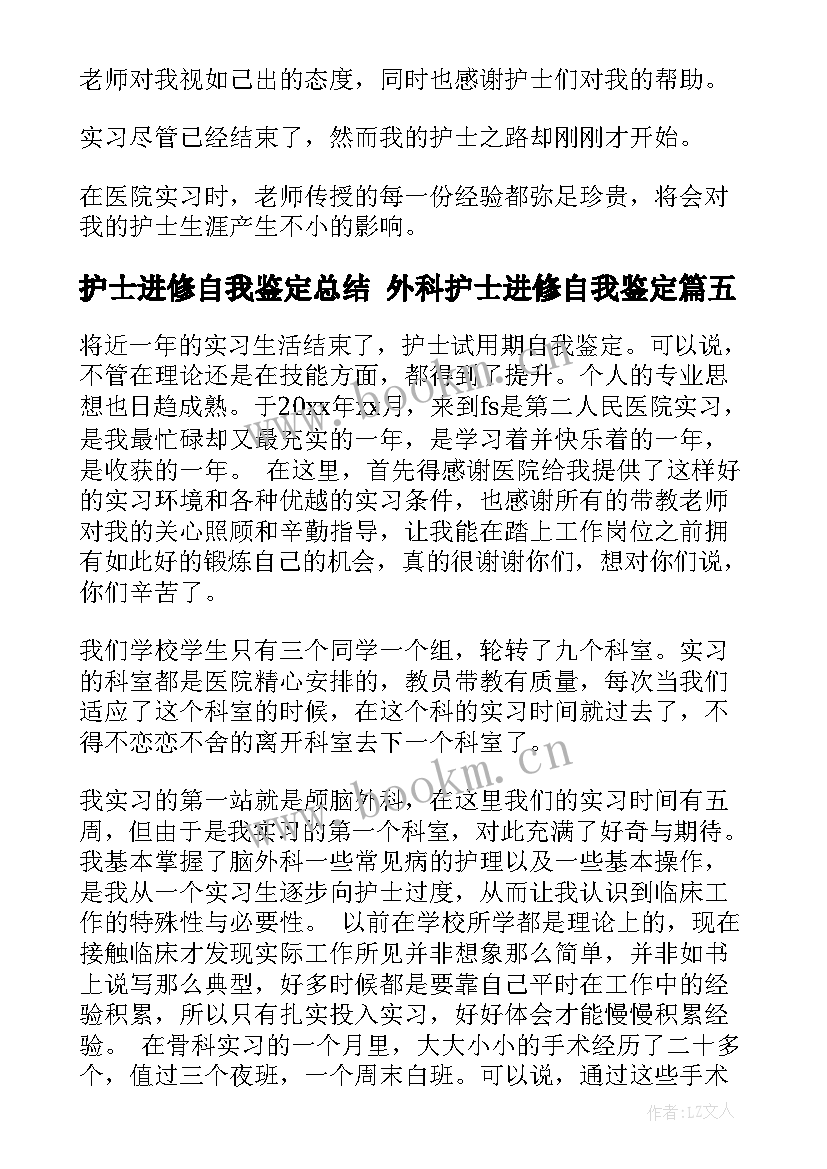 老师对我视如己出的态度，同时也感谢护士们对我的帮助。

实习尽管已经结束了，然而我的护士之路却刚刚才开始。

在医院实习时，老师传授的每一份经验都弥足珍贵，将会对我的护士生涯产生不小的影响。

护士进修自我鉴定总结 外科护士进修自我鉴定篇五

将近一年的实习生活结束了，护士试用期自我鉴定。可以说，不管在理论还是在技能方面，都得到了提升。个人的专业思想也日趋成熟。于20xx年xx月，来到fs是第二人民医院实习，是我最忙碌却又最充实的一年，是学习着并快乐着的一年，是收获的一年。 在这里，首先得感谢医院给我提供了这样好的实习环境和各种优越的实习条件，也感谢所有的带教老师对我的关心照顾和辛勤指导，让我能在踏上工作岗位之前拥有如此好的锻炼自己的机会，真的很谢谢你们，想对你们说，你们辛苦了。

我们学校学生只有三个同学一个组，轮转了九个科室。实习的科室都是医院精心安排的，教员带教有质量，每次当我们适应了这个科室的时候，在这个科的实习时间就过去了，不得不恋恋不舍的离开科室去下一个科室了。

我实习的第一站就是颅脑外科，在这里我们的实习时间有五周，但由于是我实习的第一个科室，对此充满了好奇与期待。我基本掌握了脑外科一些常见病的护理以及一些基本操作，是我从一个实习生逐步向护士过度，从而让我认识到临床工作的特殊性与必要性。 以前在学校所学都是理论上的，现在接触临床才发现实际工作所见并非想象那么简单，并非如书上说写那么典型，好多时候都是要靠自己平时在工作中的经验积累，所以只有扎实投入实习，好好体会才能慢慢积累经验。 在骨科实习的一个月里，大大小小的手术经历了二十多个，值过三个夜班，一个周末白班。可以说，通过这些手术

www.bookm.cn

作者：LZ文人